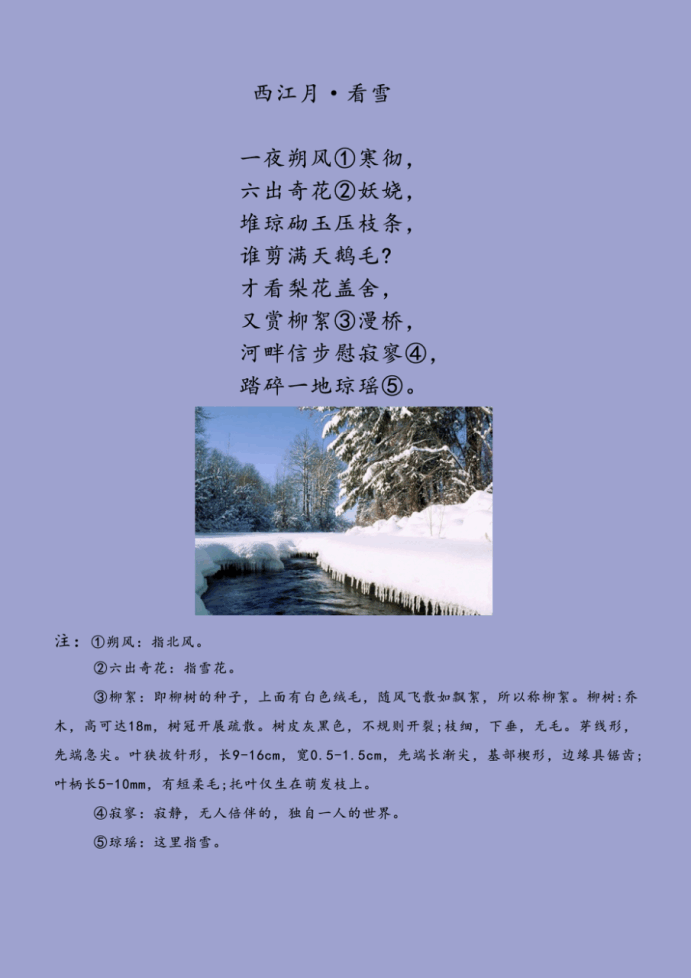 西江月·看雪

一夜朔风①寒彻，
六出奇花②妖娆，
堆琼砌玉压枝条，
谁剪满天鹅毛？
才看梨花盖舍，
又赏柳絮③漫桥，
河畔信步慰寂寥④，
踏碎一地琼瑶⑤。

注：①朔风：指北风。

②六出奇花：指雪花。

③柳絮：即柳树的种子，上面有白色绒毛，随风飞散如飘絮，所以称柳絮。柳树：乔木，高可达18m，树冠开展疏散。树皮灰黑色，不规则开裂；枝细，下垂，无毛。芽线形，先端急尖。叶狭披针形，长9-16cm，宽0.5-1.5cm，先端长渐尖，基部楔形，边缘具锯齿；叶柄长5-10mm，有短柔毛；托叶仅生在萌发枝上。

④寂寥：寂静，无人陪伴的，独自一人的世界。

⑤琼瑶：这里指雪。